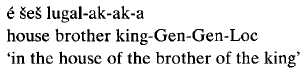 é šeš lugal-ak-ak-a
house brother king-Gen-Gen-Loc
‘in the house of the brother of the king’